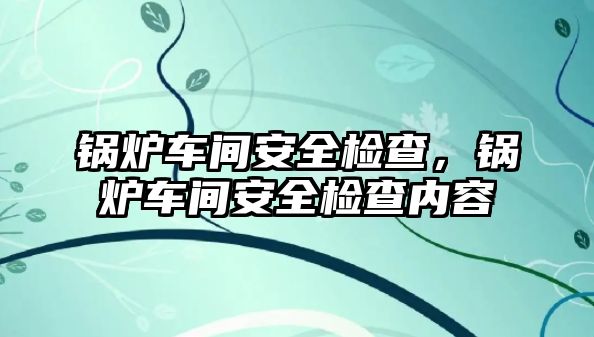 锅炉车间安全检查，锅炉车间安全检查内容